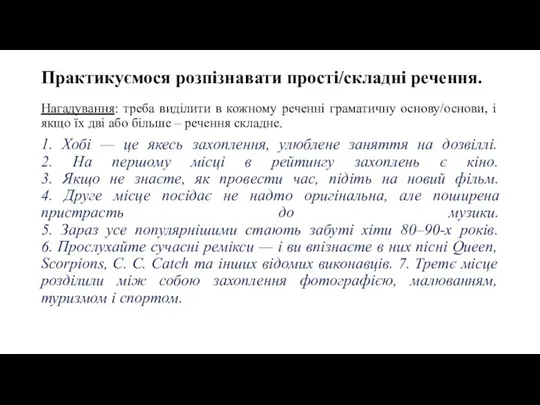 Практикуємося розпізнавати прості/складні речення.

Нагадування: треба виділити в кожному реченні граматичну основу/основи, і якщо їх дві або більше – речення складне.

1. Хобі — це якесь захоплення, улюблене заняття на дозвіллі. 2. На першому місці в рейтингу захоплень є кіно. 3. Якщо не знаєте, як провести час, підіть на новий фільм. 4. Друге місце посідає не надто оригінальна, але поширена пристрасть до музики. 5. Зараз усе популярнішими стають забуті хіти 80–90-х років. 6. Прослухайте сучасні ремікси — і ви впізнаєте в них пісні Queen, Scorpions, C. C. Catch та інших відомих виконавців. 7. Третє місце розділили між собою захоплення фотографією, малюванням, туризмом і спортом.